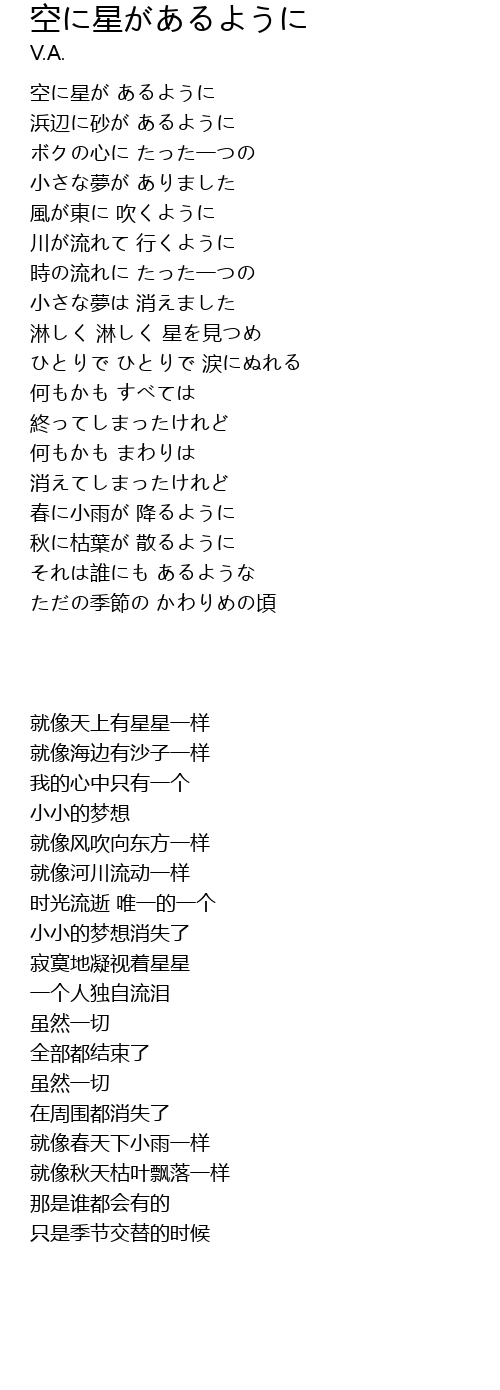 空に星があるように
V.A.

空に星が あるように
浜辺に砂が あるように
ボクの心に たった一つの
小さな夢が ありました
風が東に 吹くように
川が流れて 行くように
時の流れに たった一つの
小さな夢は 消えました
淋しく 淋しく 星を見つめ
ひとりで ひとりで 涙にぬれる
何もかも すべては
終ってしまったけれど
何もかも まわりは
消えてしまったけれど
春に小雨が 降るように
秋に枯葉が 散るように
それは誰にも あるような
ただの季節の かわりめの頃

就像天上有星星一样
就像海边有沙子一样
我的心中只有一个
小小的梦想
就像风吹向东方一样
就像河川流动一样
时光流逝 唯一的一个
小小的梦想消失了
寂寞地凝视着星星
一个人独自流泪
虽然一切
全部都结束了
虽然一切
在周围都消失了
就像春天下小雨一样
就像秋天枯叶飘落一样
那是谁都会有的
只是季节交替的时候